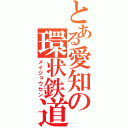 とある愛知の環状鉄道

メイジョウセン